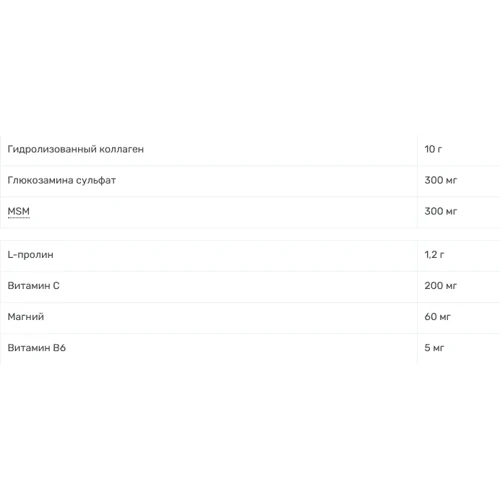 | | |
|---|---|
| Гидролизованный коллаген | 10 г |
| Глюкозамина сульфат | 300 мг |
| MSM | 300 мг |

| | |
|---|---|
| L-пролин | 1,2 г |
| Витамин C | 200 мг |
| Магний | 60 мг |
| Витамин B6 | 5 мг |